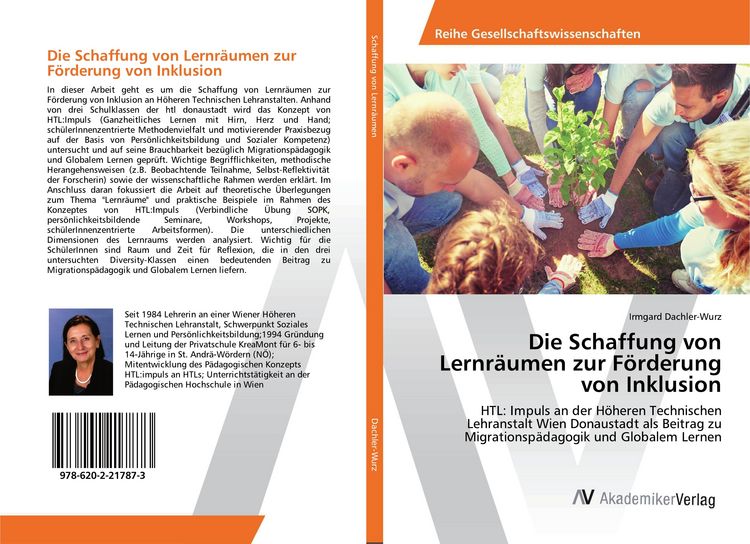 Die Schaffung von Lernräumen zur Förderung von Inklusion

In dieser Arbeit geht es um die Schaffung von Lernräumen zur Förderung von Inklusion an Höheren Technischen Lehranstalten. Anhand von drei Schulklassen der htl donaustadt wird das Konzept von HTL:Impuls (Ganzheitliches Lernen mit Hirn, Herz und Hand; schülerInnenzentrierte Methodenvielfalt und motivierender Praxisbezug auf der Basis von Persönlichkeitsbildung und Sozialer Kompetenz) untersucht und auf seine Brauchbarkeit bezüglich Migrationspädagogik und Globalem Lernen geprüft. Wichtige Begrifflichkeiten, methodische Herangehensweisen (z.B. Beobachtende Teilnahme, Selbst-Reflektivität der Forscherin) sowie der wissenschaftliche Rahmen werden erklärt. Im Anschluss daran fokussiert die Arbeit auf theoretische Überlegungen zum Thema "Lernräume" und praktische Beispiele im Rahmen des Konzeptes von HTL:Impuls (Verbindliche Übung SOPK, persönlichkeitsbildende Seminare, Workshops, Projekte, schülerInnenzentrierte Arbeitsformen). Die unterschiedlichen Dimensionen des Lernraums werden analysiert. Wichtig für die SchülerInnen sind Raum und Zeit für Reflexion, die in den drei untersuchten Diversity-Klassen einen bedeutenden Beitrag zu Migrationspädagogik und Globalem Lernen liefern.

Seit 1984 Lehrerin an einer Wiener Höheren Technischen Lehranstalt, Schwerpunkt Soziales Lernen und Persönlichkeitsbildung;1994 Gründung und Leitung der Privatschule KreaMont für 6- bis 14-Jährige in St. Andrä-Wördern (NÖ); Mitentwicklung des Pädagogischen Konzepts HTL:impuls an HTLs; Unterrichtstätigkeit an der Pädagogischen Hochschule in Wien

978-620-2-21787-3

Schaffung von Lernräumen

Dachler-Wurz

Reihe Gesellschaftswissenschaften

Irmgard Dachler-Wurz

Die Schaffung von Lernräumen zur Förderung von Inklusion

HTL: Impuls an der Höheren Technischen Lehranstalt Wien Donaustadt als Beitrag zu Migrationspädagogik und Globalem Lernen

AV AkademikerVerlag